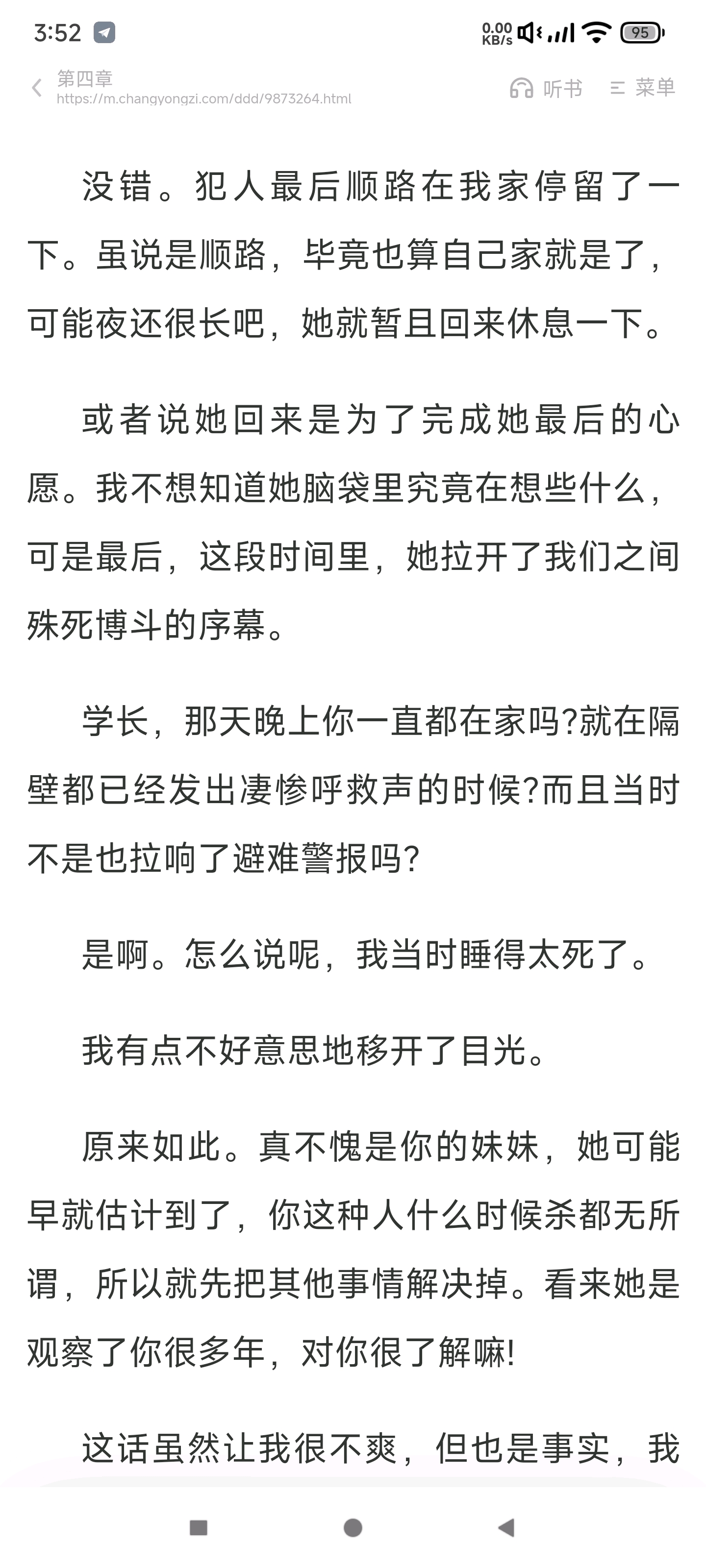 3:52

0.00 KB/s 95

第四章
https://m.changyongzi.com/ddd/9873264.html

听书 菜单

没错。犯人最后顺路在我家停留了一下。虽说是顺路，毕竟也算自己家就是了，可能夜还很长吧，她就暂且回来休息一下。

或者说她回来是为了完成她最后的心愿。我不想知道她脑袋里究竟在想些什么，可是最后，这段时间里，她拉开了我们之间殊死博斗的序幕。

学长，那天晚上你一直都在家吗?就在隔壁都已经发出凄惨呼救声的时候?而且当时不是也拉响了避难警报吗?

是啊。怎么说呢，我当时睡得太死了。

我有点不好意思地移开了目光。

原来如此。真不愧是你的妹妹，她可能早就估计到了，你这种人什么时候杀都无所谓，所以就先把其他事情解决掉。看来她是观察了你很多年，对你很了解嘛!

这话虽然让我很不爽，但也是事实，我